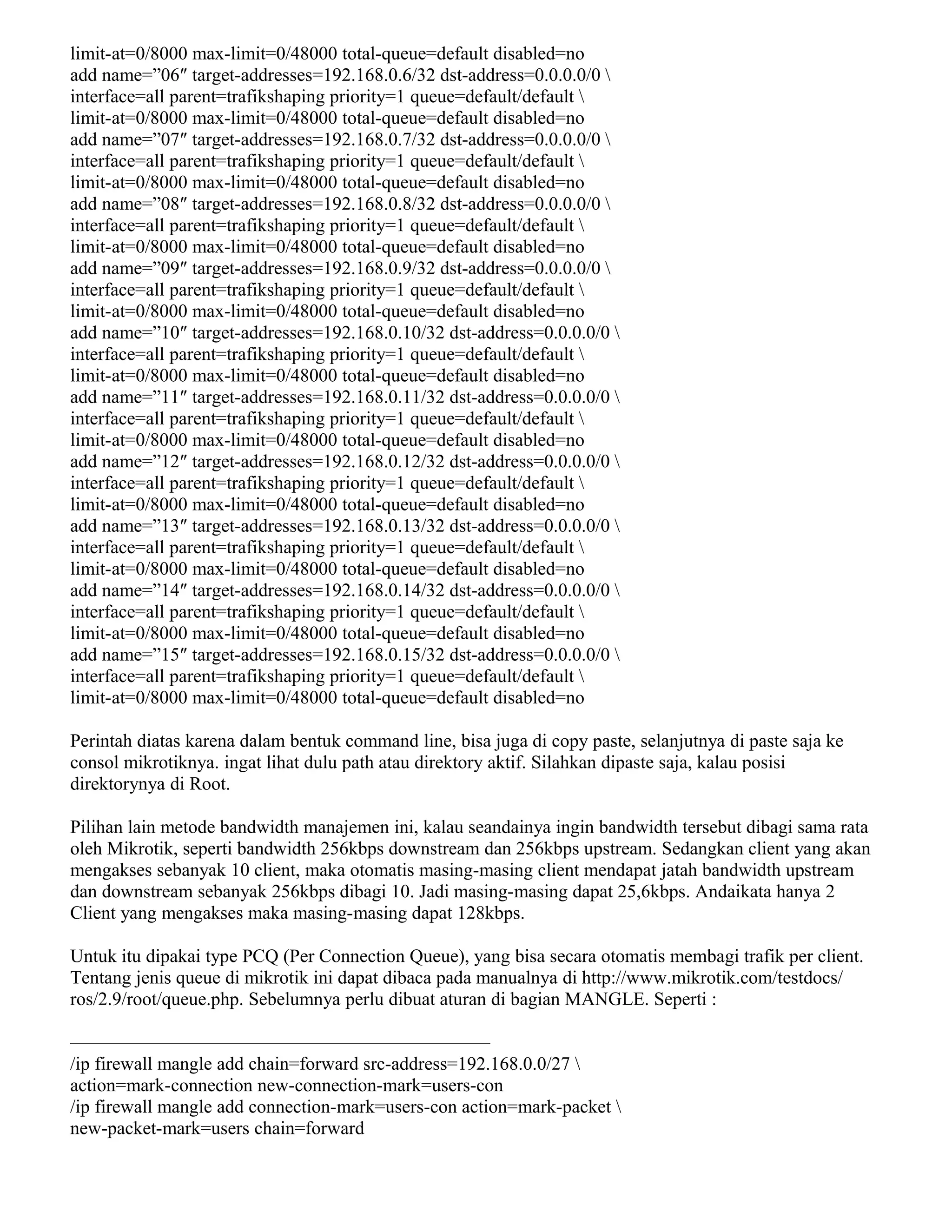 limit-at=0/8000 max-limit=0/48000 total-queue=default disabled=no
add name=”06″ target-addresses=192.168.0.6/32 dst-address=0.0.0.0/0 \
interface=all parent=trafikshaping priority=1 queue=default/default \
limit-at=0/8000 max-limit=0/48000 total-queue=default disabled=no
add name=”07″ target-addresses=192.168.0.7/32 dst-address=0.0.0.0/0 \
interface=all parent=trafikshaping priority=1 queue=default/default \
limit-at=0/8000 max-limit=0/48000 total-queue=default disabled=no
add name=”08″ target-addresses=192.168.0.8/32 dst-address=0.0.0.0/0 \
interface=all parent=trafikshaping priority=1 queue=default/default \
limit-at=0/8000 max-limit=0/48000 total-queue=default disabled=no
add name=”09″ target-addresses=192.168.0.9/32 dst-address=0.0.0.0/0 \
interface=all parent=trafikshaping priority=1 queue=default/default \
limit-at=0/8000 max-limit=0/48000 total-queue=default disabled=no
add name=”10″ target-addresses=192.168.0.10/32 dst-address=0.0.0.0/0 \
interface=all parent=trafikshaping priority=1 queue=default/default \
limit-at=0/8000 max-limit=0/48000 total-queue=default disabled=no
add name=”11″ target-addresses=192.168.0.11/32 dst-address=0.0.0.0/0 \
interface=all parent=trafikshaping priority=1 queue=default/default \
limit-at=0/8000 max-limit=0/48000 total-queue=default disabled=no
add name=”12″ target-addresses=192.168.0.12/32 dst-address=0.0.0.0/0 \
interface=all parent=trafikshaping priority=1 queue=default/default \
limit-at=0/8000 max-limit=0/48000 total-queue=default disabled=no
add name=”13″ target-addresses=192.168.0.13/32 dst-address=0.0.0.0/0 \
interface=all parent=trafikshaping priority=1 queue=default/default \
limit-at=0/8000 max-limit=0/48000 total-queue=default disabled=no
add name=”14″ target-addresses=192.168.0.14/32 dst-address=0.0.0.0/0 \
interface=all parent=trafikshaping priority=1 queue=default/default \
limit-at=0/8000 max-limit=0/48000 total-queue=default disabled=no
add name=”15″ target-addresses=192.168.0.15/32 dst-address=0.0.0.0/0 \
interface=all parent=trafikshaping priority=1 queue=default/default \
limit-at=0/8000 max-limit=0/48000 total-queue=default disabled=no

Perintah diatas karena dalam bentuk command line, bisa juga di copy paste, selanjutnya di paste saja ke consol mikrotiknya. ingat lihat dulu path atau direktory aktif. Silahkan dipaste saja, kalau posisi direktorynya di Root.

Pilihan lain metode bandwidth manajemen ini, kalau seandainya ingin bandwidth tersebut dibagi sama rata oleh Mikrotik, seperti bandwidth 256kbps downstream dan 256kbps upstream. Sedangkan client yang akan mengakses sebanyak 10 client, maka otomatis masing-masing client mendapat jatah bandwidth upstream dan downstream sebanyak 256kbps dibagi 10. Jadi masing-masing dapat 25,6kbps. Andaikata hanya 2 Client yang mengakses maka masing-masing dapat 128kbps.

Untuk itu dipakai type PCQ (Per Connection Queue), yang bisa secara otomatis membagi trafik per client. Tentang jenis queue di mikrotik ini dapat dibaca pada manualnya di http://www.mikrotik.com/testdocs/ros/2.9/root/queue.php. Sebelumnya perlu dibuat aturan di bagian MANGLE. Seperti :

/ip firewall mangle add chain=forward src-address=192.168.0.0/27 \
action=mark-connection new-connection-mark=users-con
/ip firewall mangle add connection-mark=users-con action=mark-packet \
new-packet-mark=users chain=forward